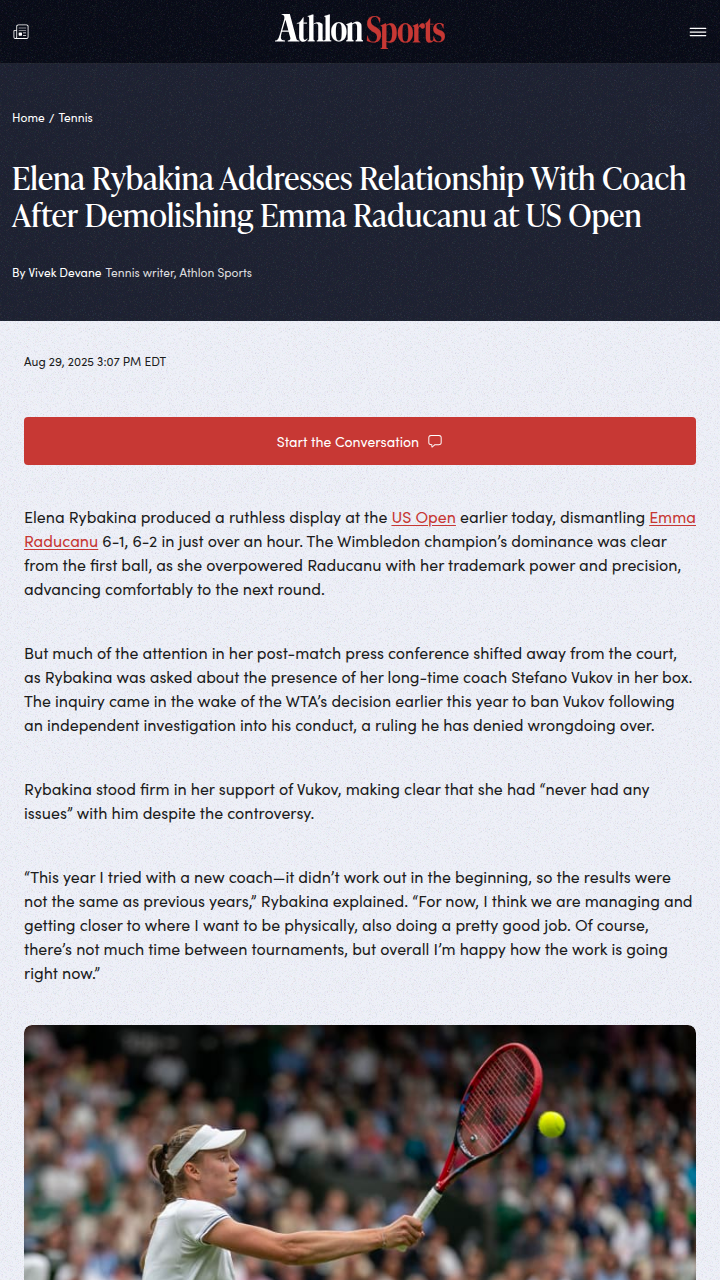 Athlon Sports

Home / Tennis

Elena Rybakina Addresses Relationship With Coach After Demolishing Emma Raducanu at US Open

By Vivek Devane Tennis writer, Athlon Sports

Aug 29, 2025 3:07 PM EDT

Start the Conversation

Elena Rybakina produced a ruthless display at the US Open earlier today, dismantling Emma Raducanu 6-1, 6-2 in just over an hour. The Wimbledon champion's dominance was clear from the first ball, as she overpowered Raducanu with her trademark power and precision, advancing comfortably to the next round.

But much of the attention in her post-match press conference shifted away from the court, as Rybakina was asked about the presence of her long-time coach Stefano Vukov in her box. The inquiry came in the wake of the WTA's decision earlier this year to ban Vukov following an independent investigation into his conduct, a ruling he has denied wrongdoing over.

Rybakina stood firm in her support of Vukov, making clear that she had "never had any issues" with him despite the controversy.

"This year I tried with a new coach—it didn't work out in the beginning, so the results were not the same as previous years," Rybakina explained. "For now, I think we are managing and getting closer to where I want to be physically, also doing a pretty good job. Of course, there's not much time between tournaments, but overall I'm happy how the work is going right now."